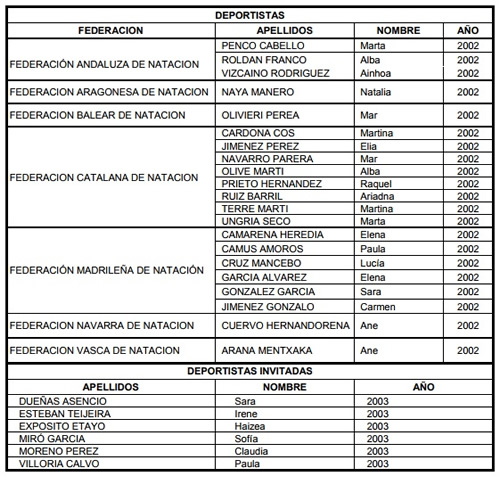 DEPORTISTAS

| FEDERACION | APELLIDOS | NOMBRE | AÑO |
|---|---|---|---|
| FEDERACIÓN ANDALUZA DE NATACION | PENCO CABELLO | Marta | 2002 |
| | ROLDAN FRANCO | Alba | 2002 |
| | VIZCAINO RODRIGUEZ | Ainhoa | 2002 |
| FEDERACION ARAGONESA DE NATACION | NAYA MANERO | Natalia | 2002 |
| FEDERACION BALEAR DE NATACION | OLIVIERI PEREA | Mar | 2002 |
| FEDERACION CATALANA DE NATACION | CARDONA COS | Martina | 2002 |
| | JIMENEZ PEREZ | Elia | 2002 |
| | NAVARRO PARERA | Mar | 2002 |
| | OLIVE MARTI | Alba | 2002 |
| | PRIETO HERNANDEZ | Raquel | 2002 |
| | RUIZ BARRIL | Ariadna | 2002 |
| | TERRE MARTI | Martina | 2002 |
| | UNGRIA SECO | Marta | 2002 |
| FEDERACIÓN MADRILEÑA DE NATACIÓN | CAMARENA HEREDIA | Elena | 2002 |
| | CAMUS AMOROS | Paula | 2002 |
| | CRUZ MANCEBO | Lucía | 2002 |
| | GARCIA ALVAREZ | Elena | 2002 |
| | GONZALEZ GARCIA | Sara | 2002 |
| | JIMENEZ GONZALO | Carmen | 2002 |
| FEDERACION NAVARRA DE NATACION | CUERVO HERNANDORENA | Ane | 2002 |
| FEDERACION VASCA DE NATACION | ARANA MENTXAKA | Ane | 2002 |

DEPORTISTAS INVITADAS

| APELLIDOS | NOMBRE | AÑO |
|---|---|---|
| DUEÑAS ASENCIO | Sara | 2003 |
| ESTEBAN TEIJEIRA | Irene | 2003 |
| EXPOSITO ETAYO | Haizea | 2003 |
| MIRÓ GARCIA | Sofía | 2003 |
| MORENO PEREZ | Claudia | 2003 |
| VILLORIA CALVO | Paula | 2003 |